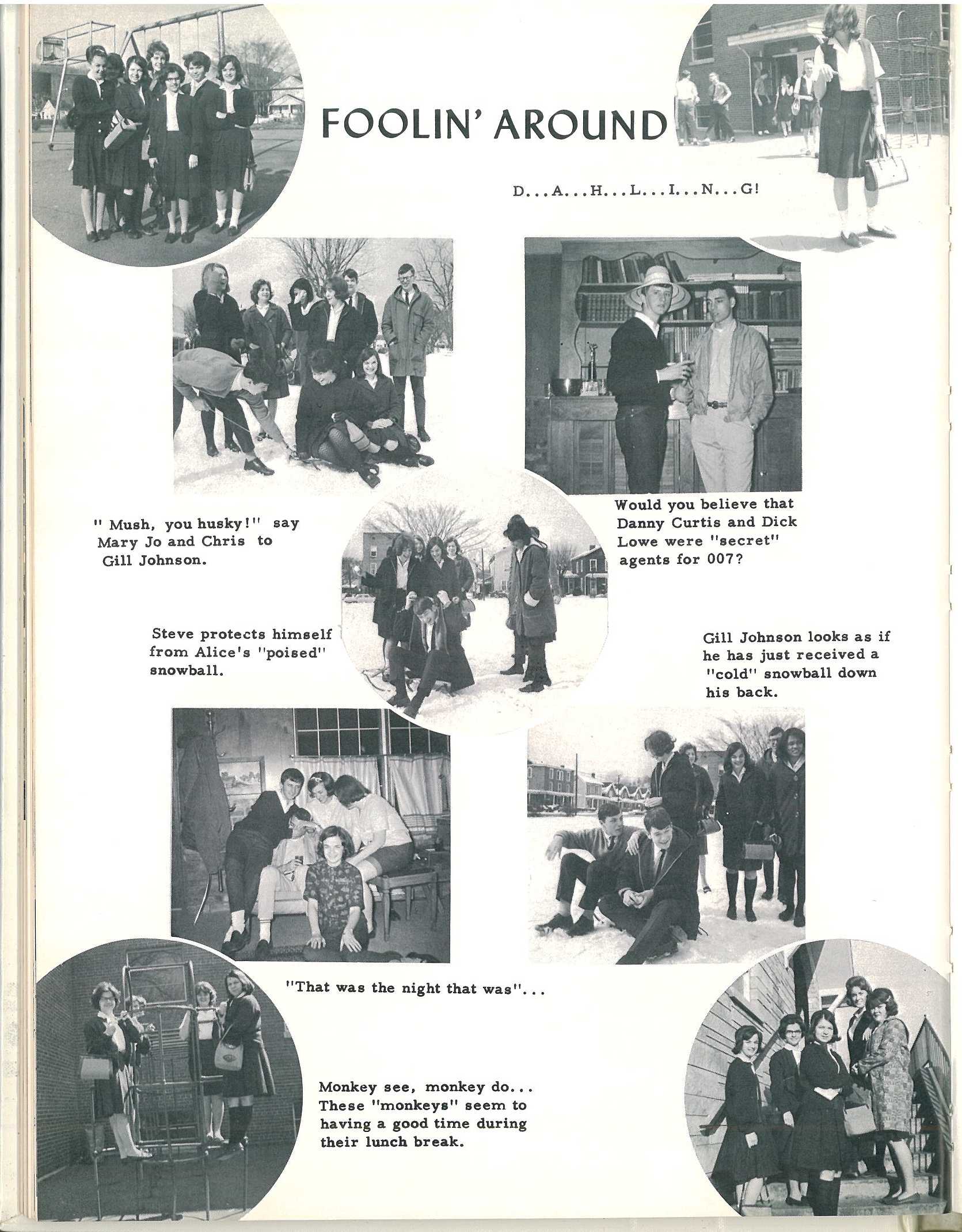 FOOLIN' AROUND

D...A...H...L...I...N...G!

" Mush, you husky!" say Mary Jo and Chris to Gill Johnson.

Would you believe that Danny Curtis and Dick Lowe were "secret" agents for 007?

Steve protects himself from Alice's "poised" snowball.

Gill Johnson looks as if he has just received a "cold" snowball down his back.

"That was the night that was"...

Monkey see, monkey do... These "monkeys" seem to having a good time during their lunch break.